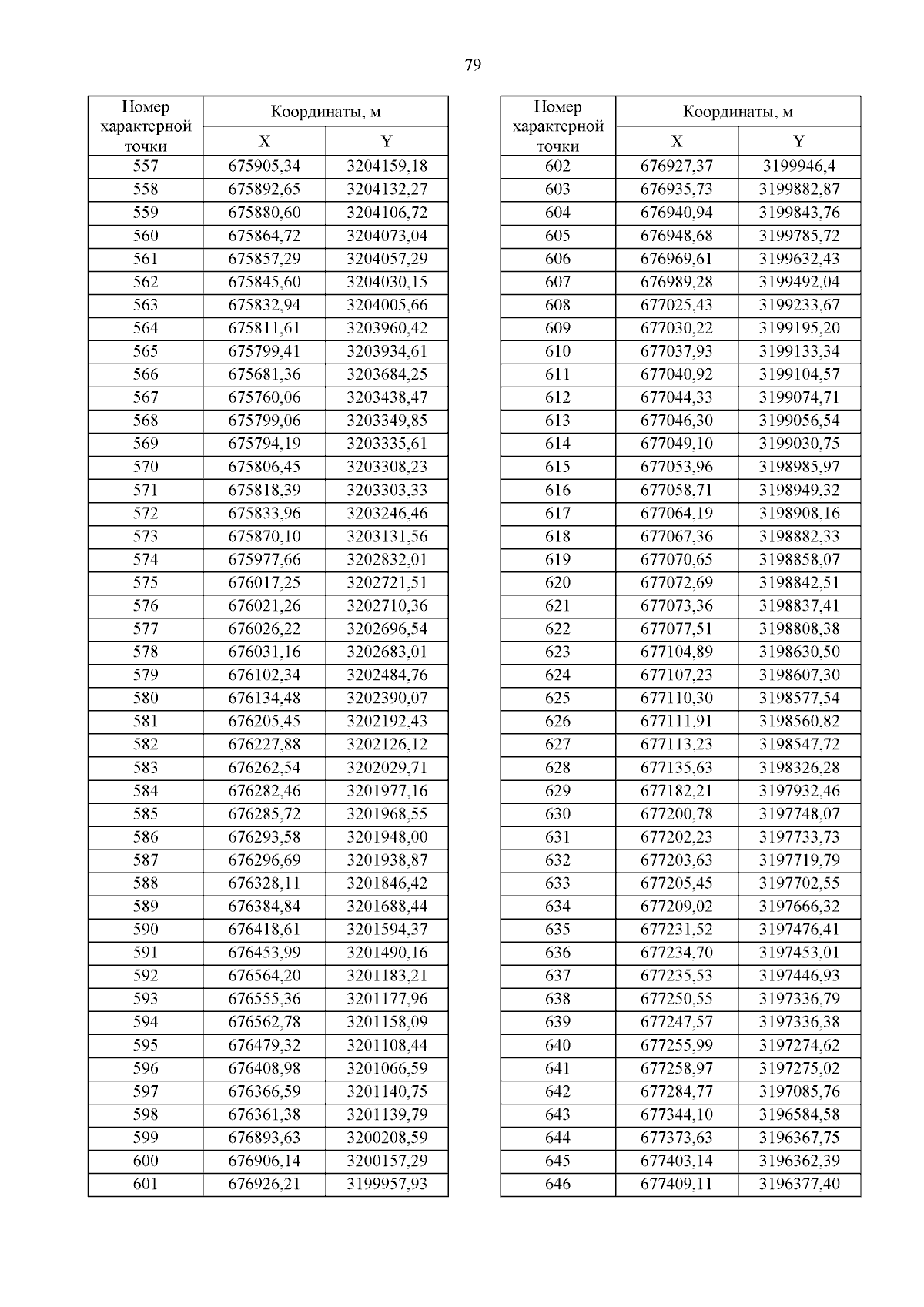 79

| Номер характерной точки | Координаты, м X | Координаты, м Y |
|---|---|---|
| 557 | 675905,34 | 3204159,18 |
| 558 | 675892,65 | 3204132,27 |
| 559 | 675880,60 | 3204106,72 |
| 560 | 675864,72 | 3204073,04 |
| 561 | 675857,29 | 3204057,29 |
| 562 | 675845,60 | 3204030,15 |
| 563 | 675832,94 | 3204005,66 |
| 564 | 675811,61 | 3203960,42 |
| 565 | 675799,41 | 3203934,61 |
| 566 | 675681,36 | 3203684,25 |
| 567 | 675760,06 | 3203438,47 |
| 568 | 675799,06 | 3203349,85 |
| 569 | 675794,19 | 3203335,61 |
| 570 | 675806,45 | 3203308,23 |
| 571 | 675818,39 | 3203303,33 |
| 572 | 675833,96 | 3203246,46 |
| 573 | 675870,10 | 3203131,56 |
| 574 | 675977,66 | 3202832,01 |
| 575 | 676017,25 | 3202721,51 |
| 576 | 676021,26 | 3202710,36 |
| 577 | 676026,22 | 3202696,54 |
| 578 | 676031,16 | 3202683,01 |
| 579 | 676102,34 | 3202484,76 |
| 580 | 676134,48 | 3202390,07 |
| 581 | 676205,45 | 3202192,43 |
| 582 | 676227,88 | 3202126,12 |
| 583 | 676262,54 | 3202029,71 |
| 584 | 676282,46 | 3201977,16 |
| 585 | 676285,72 | 3201968,55 |
| 586 | 676293,58 | 3201948,00 |
| 587 | 676296,69 | 3201938,87 |
| 588 | 676328,11 | 3201846,42 |
| 589 | 676384,84 | 3201688,44 |
| 590 | 676418,61 | 3201594,37 |
| 591 | 676453,99 | 3201490,16 |
| 592 | 676564,20 | 3201183,21 |
| 593 | 676555,36 | 3201177,96 |
| 594 | 676562,78 | 3201158,09 |
| 595 | 676479,32 | 3201108,44 |
| 596 | 676408,98 | 3201066,59 |
| 597 | 676366,59 | 3201140,75 |
| 598 | 676361,38 | 3201139,79 |
| 599 | 676893,63 | 3200208,59 |
| 600 | 676906,14 | 3200157,29 |
| 601 | 676926,21 | 3199957,93 |

| Номер характерной точки | Координаты, м X | Координаты, м Y |
|---|---|---|
| 602 | 676927,37 | 3199946,4 |
| 603 | 676935,73 | 3199882,87 |
| 604 | 676940,94 | 3199843,76 |
| 605 | 676948,68 | 3199785,72 |
| 606 | 676969,61 | 3199632,43 |
| 607 | 676989,28 | 3199492,04 |
| 608 | 677025,43 | 3199233,67 |
| 609 | 677030,22 | 3199195,20 |
| 610 | 677037,93 | 3199133,34 |
| 611 | 677040,92 | 3199104,57 |
| 612 | 677044,33 | 3199074,71 |
| 613 | 677046,30 | 3199056,54 |
| 614 | 677049,10 | 3199030,75 |
| 615 | 677053,96 | 3198985,97 |
| 616 | 677058,71 | 3198949,32 |
| 617 | 677064,19 | 3198908,16 |
| 618 | 677067,36 | 3198882,33 |
| 619 | 677070,65 | 3198858,07 |
| 620 | 677072,69 | 3198842,51 |
| 621 | 677073,36 | 3198837,41 |
| 622 | 677077,51 | 3198808,38 |
| 623 | 677104,89 | 3198630,50 |
| 624 | 677107,23 | 3198607,30 |
| 625 | 677110,30 | 3198577,54 |
| 626 | 677111,91 | 3198560,82 |
| 627 | 677113,23 | 3198547,72 |
| 628 | 677135,63 | 3198326,28 |
| 629 | 677182,21 | 3197932,46 |
| 630 | 677200,78 | 3197748,07 |
| 631 | 677202,23 | 3197733,73 |
| 632 | 677203,63 | 3197719,79 |
| 633 | 677205,45 | 3197702,55 |
| 634 | 677209,02 | 3197666,32 |
| 635 | 677231,52 | 3197476,41 |
| 636 | 677234,70 | 3197453,01 |
| 637 | 677235,53 | 3197446,93 |
| 638 | 677250,55 | 3197336,79 |
| 639 | 677247,57 | 3197336,38 |
| 640 | 677255,99 | 3197274,62 |
| 641 | 677258,97 | 3197275,02 |
| 642 | 677284,77 | 3197085,76 |
| 643 | 677344,10 | 3196584,58 |
| 644 | 677373,63 | 3196367,75 |
| 645 | 677403,14 | 3196362,39 |
| 646 | 677409,11 | 3196377,40 |